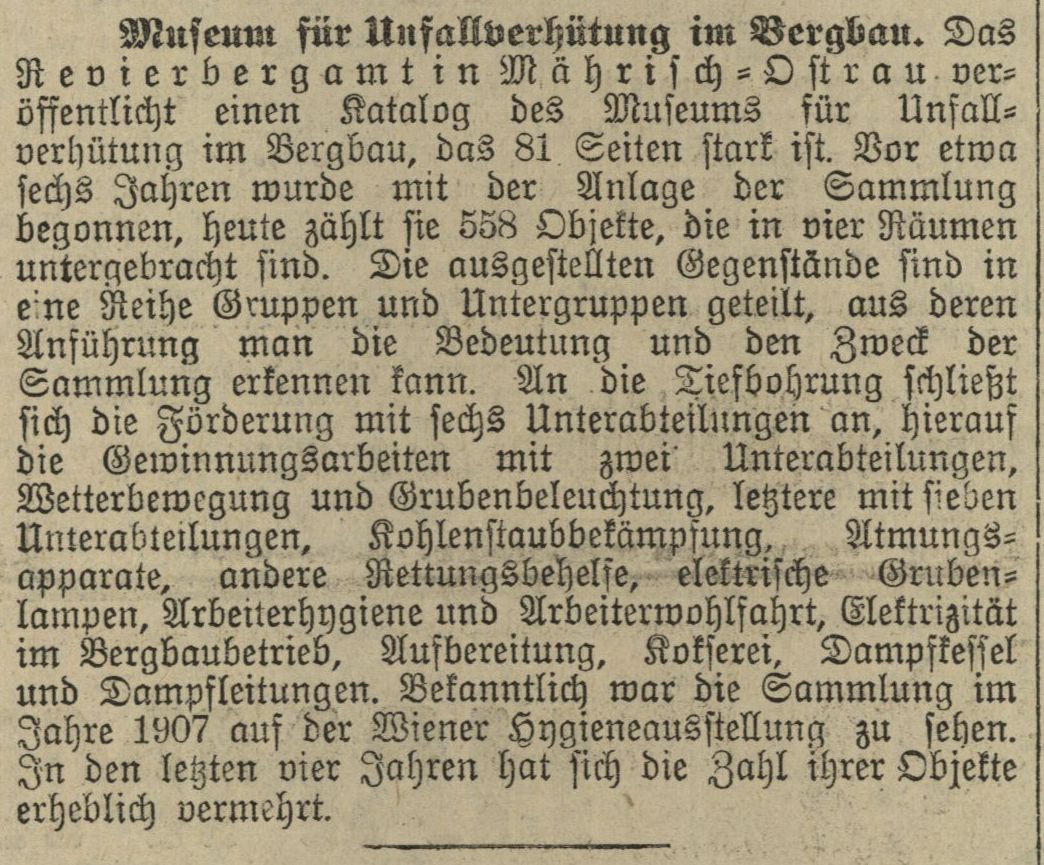 Museum für Unfallverhütung im Bergbau. Das Revierbergamt in Mährisch-Ostrau veröffentlicht einen Katalog des Museums für Unfallverhütung im Bergbau, das 81 Seiten stark ist. Vor etwa sechs Jahren wurde mit der Anlage der Sammlung begonnen, heute zählt sie 558 Objekte, die in vier Räumen untergebracht sind. Die ausgestellten Gegenstände sind in eine Reihe Gruppen und Untergruppen geteilt, aus deren Anführung man die Bedeutung und den Zweck der Sammlung erkennen kann. An die Tiefbohrung schließt sich die Förderung mit sechs Unterabteilungen an, hierauf die Gewinnungsarbeiten mit zwei Unterabteilungen, Wetterbewegung und Grubenbeleuchtung, letztere mit sieben Unterabteilungen, Kohlenstaubbekämpfung, Atmungsapparate, andere Rettungsbehelfe, elektrische Grubenlampen, Arbeiterhygiene und Arbeiterwohlfahrt, Elektrizität im Bergbaubetrieb, Aufbereitung, Kokserei, Dampfkessel und Dampfleitungen. Bekanntlich war die Sammlung im Jahre 1907 auf der Wiener Hygieneausstellung zu sehen. In den letzten vier Jahren hat sich die Zahl ihrer Objekte erheblich vermehrt.